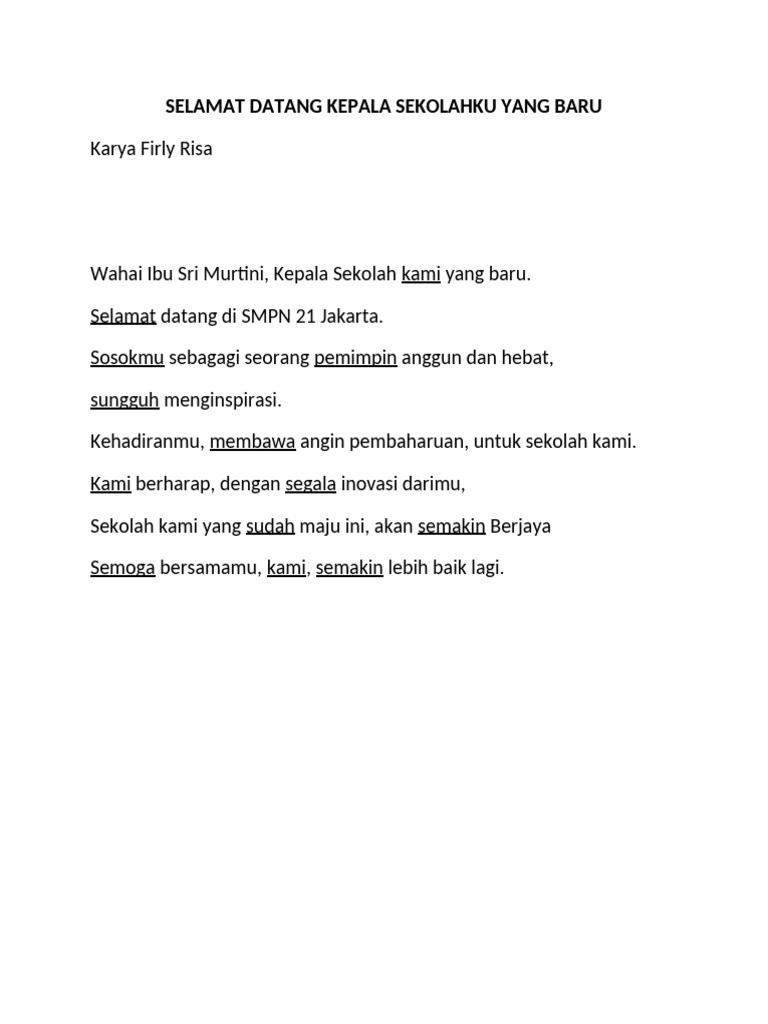 SELAMAT DATANG KEPALA SEKOLAHKU YANG BARU

Karya Firly Risa

Wahai Ibu Sri Murtini, Kepala Sekolah kami yang baru.

Selamat datang di SMPN 21 Jakarta.

Sosokmu sebagagi seorang pemimpin anggun dan hebat,

sungguh menginspirasi.

Kehadiranmu, membawa angin pembaharuan, untuk sekolah kami.

Kami berharap, dengan segala inovasi darimu,

Sekolah kami yang sudah maju ini, akan semakin Berjaya

Semoga bersamamu, kami, semakin lebih baik lagi.